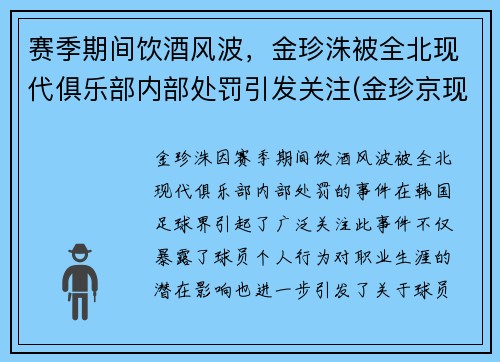 赛季期间饮酒风波，金珍洙被全北现代俱乐部内部处罚引发关注(金珍京现

金珍洙因赛季期间饮酒风波被全北现代俱乐部内部处罚的事件在韩国足球界引起了广泛关注此事件不仅暴露了球员个人行为对职业生涯的潜在影响也进一步引发了关于球员